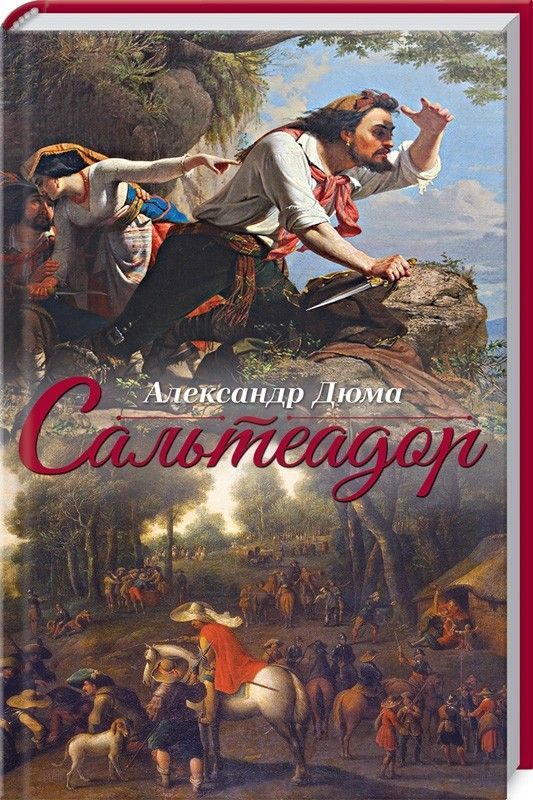 Александр Дюма
Сальтеадор